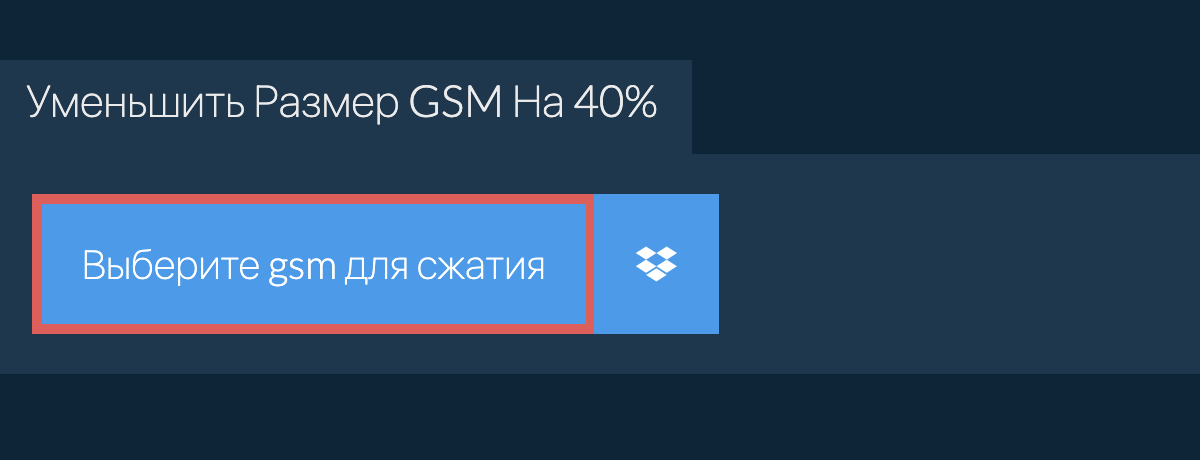 Уменьшить Размер GSM На 40%

Выберите gsm для сжатия